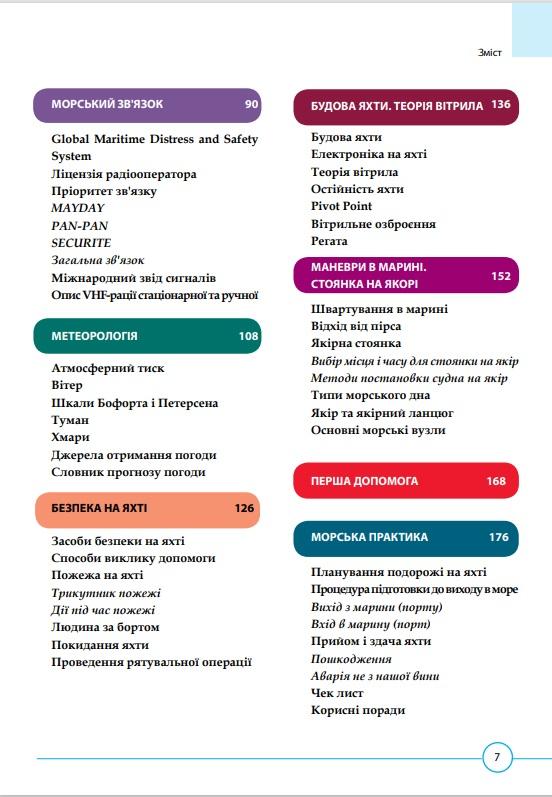 Зміст

МОРСЬКИЙ ЗВ'ЯЗОК 90

Global Maritime Distress and Safety System
Ліцензія радіооператора
Пріоритет зв'язку
MAYDAY
PAN-PAN
SECURITE
Загальна зв'язок
Міжнародний звід сигналів
Опис VHF-рації стаціонарної та ручної

МЕТЕОРОЛОГІЯ 108

Атмосферний тиск
Вітер
Шкали Бофорта і Петерсена
Туман
Хмари
Джерела отримання погоди
Словник прогнозу погоди

БЕЗПЕКА НА ЯХТІ 126

Засоби безпеки на яхті
Способи виклику допомоги
Пожежа на яхті
Трикутник пожежі
Дії під час пожежі
Людина за бортом
Покидання яхти
Проведення рятувальної операції

БУДОВА ЯХТИ. ТЕОРІЯ ВІТРИЛА 136

Будова яхти
Електроніка на яхті
Теорія вітрила
Остійність яхти
Pivot Point
Вітрильне озброєння
Регата

МАНЕВРИ В МАРИНІ. СТОЯНКА НА ЯКОРІ 152

Швартування в марині
Відхід від пірса
Якірна стоянка
Вибір місця і часу для стоянки на якір
Методи постановки судна на якір
Типи морського дна
Якір та якірний ланцюг
Основні морські вузли

ПЕРША ДОПОМОГА 168

МОРСЬКА ПРАКТИКА 176

Планування подорожі на яхті
Процедура підготовки до виходу в море
Вихід з марини (порту)
Вхід в марину (порт)
Прийом і здача яхти
Пошкодження
Аварія не з нашої вини
Чек лист
Корисні поради

7